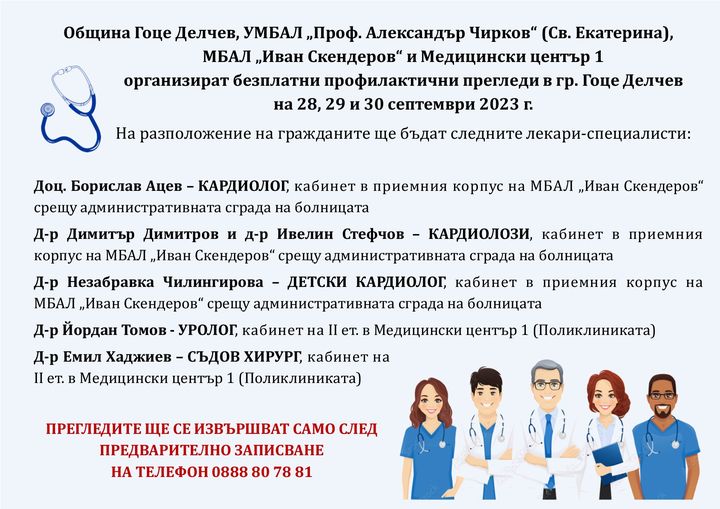 Община Гоце Делчев, УМБАЛ „Проф. Александър Чирков“ (Св. Екатерина), МБАЛ „Иван Скендеров“ и Медицински център 1 организират безплатни профилактични прегледи в гр. Гоце Делчев на 28, 29 и 30 септември 2023 г.

На разположение на гражданите ще бъдат следните лекари-специалисти:

Доц. Борислав Ацев – КАРДИОЛОГ, кабинет в приемния корпус на МБАЛ „Иван Скендеров“ срещу административната сграда на болницата

Д-р Димитър Димитров и д-р Ивелин Стефчов – КАРДИОЛОЗИ, кабинет в приемния корпус на МБАЛ „Иван Скендеров“ срещу административната сграда на болницата

Д-р Незабравка Чилингирова – ДЕТСКИ КАРДИОЛОГ, кабинет в приемния корпус на МБАЛ „Иван Скендеров“ срещу административната сграда на болницата

Д-р Йордан Томов - УРОЛОГ, кабинет на II ет. в Медицински център 1 (Поликлиниката)

Д-р Емил Хаджиев – СЪДОВ ХИРУРГ, кабинет на II ет. в Медицински център 1 (Поликлиниката)

ПРЕГЛЕДИТЕ ЩЕ СЕ ИЗВЪРШВАТ САМО СЛЕД ПРЕДВАРИТЕЛНО ЗАПИСВАНЕ НА ТЕЛЕФОН 0888 80 78 81